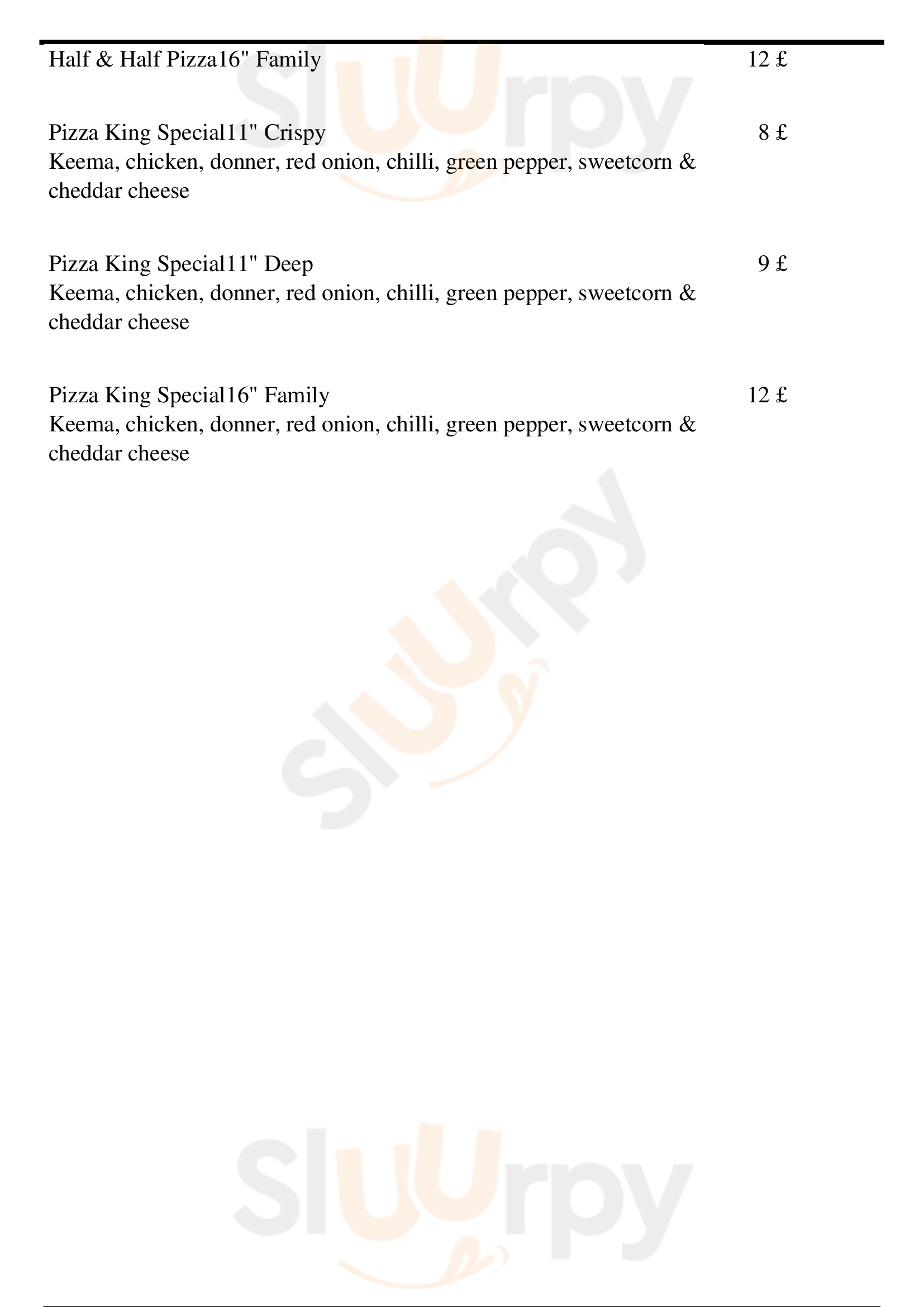 Half & Half Pizza16" Family 12 £

Pizza King Special11" Crispy 8 £
Keema, chicken, donner, red onion, chilli, green pepper, sweetcorn & cheddar cheese

Pizza King Special11" Deep 9 £
Keema, chicken, donner, red onion, chilli, green pepper, sweetcorn & cheddar cheese

Pizza King Special16" Family 12 £
Keema, chicken, donner, red onion, chilli, green pepper, sweetcorn & cheddar cheese

Sluurpy